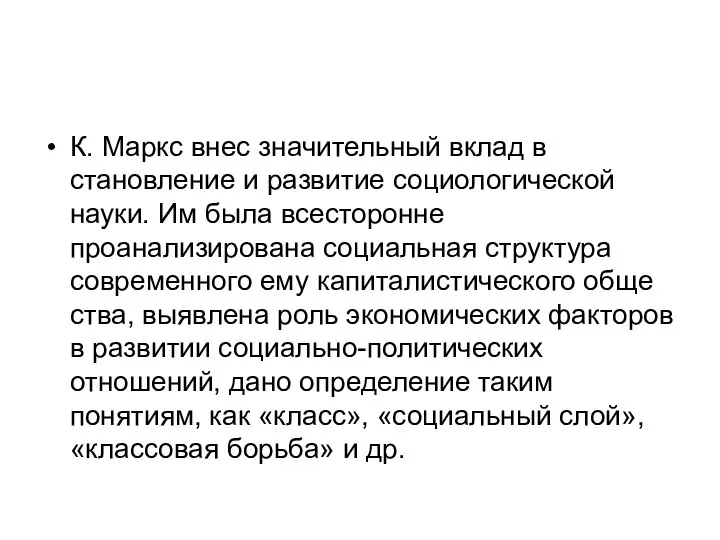 • К. Маркс внес значительный вклад в становление и развитие социологической науки. Им была всесторонне проанализирована социальная структура современного ему капиталистического обще ства, выявлена роль экономических факторов в развитии социально-политических отношений, дано определение таким понятиям, как «класс», «социальный слой», «классовая борьба» и др.